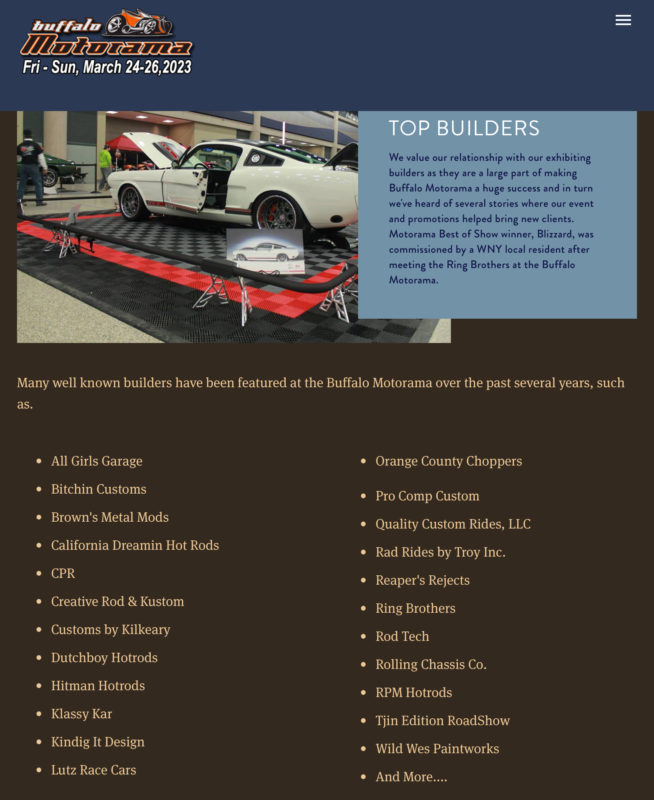 buffalo Motorama
Fri - Sun, March 24-26,2023

TOP BUILDERS

We value our relationship with our exhibiting builders as they are a large part of making Buffalo Motorama a huge success and in turn we've heard of several stories where our event and promotions helped bring new clients. Motorama Best of Show winner, Blizzard, was commissioned by a WNY local resident after meeting the Ring Brothers at the Buffalo Motorama.

Many well known builders have been featured at the Buffalo Motorama over the past several years, such as.

- All Girls Garage
- Bitchin Customs
- Brown's Metal Mods
- California Dreamin Hot Rods
- CPR
- Creative Rod & Kustom
- Customs by Kilkeary
- Dutchboy Hotrods
- Hitman Hotrods
- Klassy Kar
- Kindig It Design
- Lutz Race Cars

- Orange County Choppers
- Pro Comp Custom
- Quality Custom Rides, LLC
- Rad Rides by Troy Inc.
- Reaper's Rejects
- Ring Brothers
- Rod Tech
- Rolling Chassis Co.
- RPM Hotrods
- Tjin Edition RoadShow
- Wild Wes Paintworks
- And More....